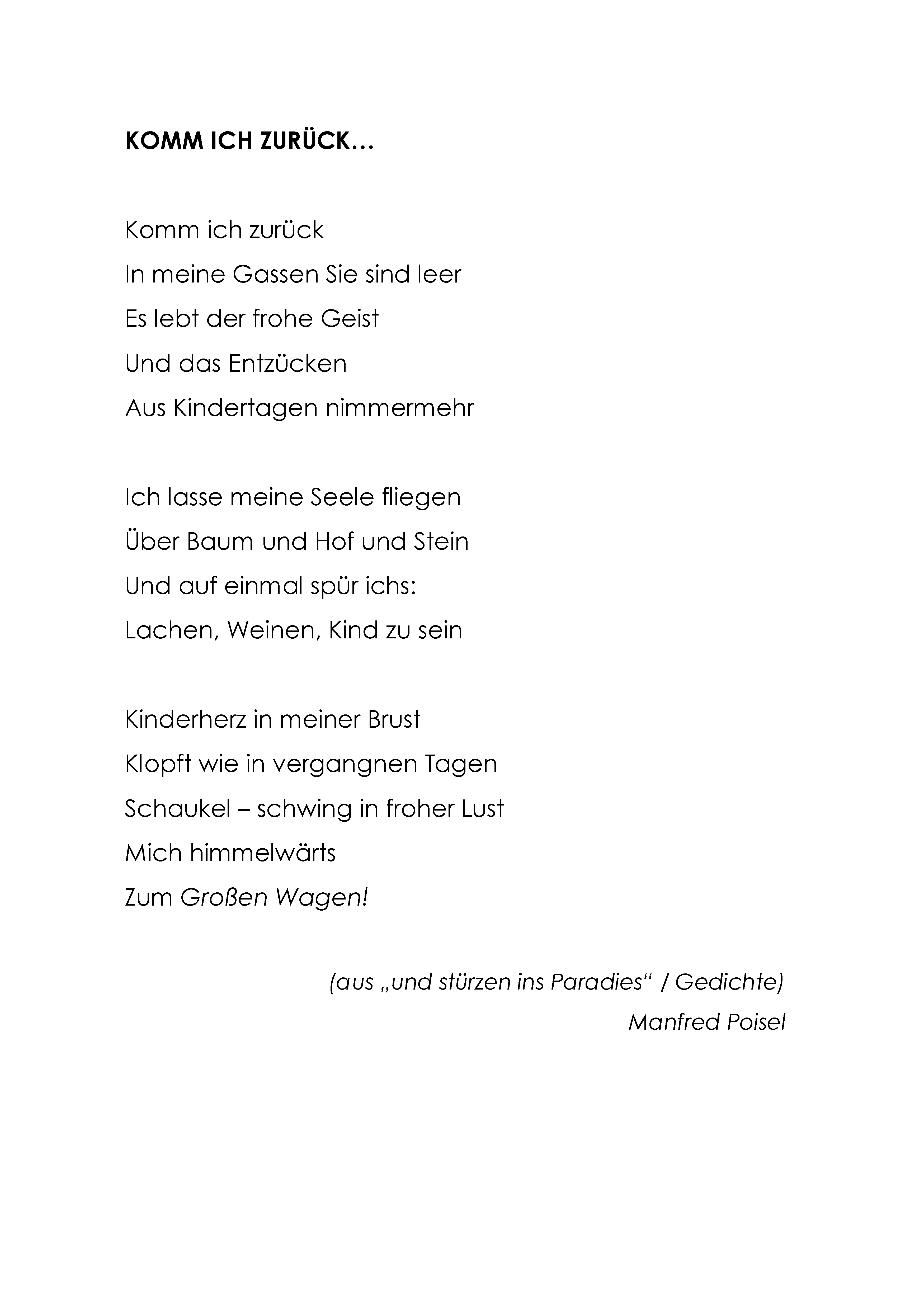 KOMM ICH ZURÜCK…

Komm ich zurück
In meine Gassen Sie sind leer
Es lebt der frohe Geist
Und das Entzücken
Aus Kindertagen nimmermehr

Ich lasse meine Seele fliegen
Über Baum und Hof und Stein
Und auf einmal spür ichs:
Lachen, Weinen, Kind zu sein

Kinderherz in meiner Brust
Klopft wie in vergangnen Tagen
Schaukel – schwing in froher Lust
Mich himmelwärts
Zum Großen Wagen!

(aus „und stürzen ins Paradies“ / Gedichte)
Manfred Poisel